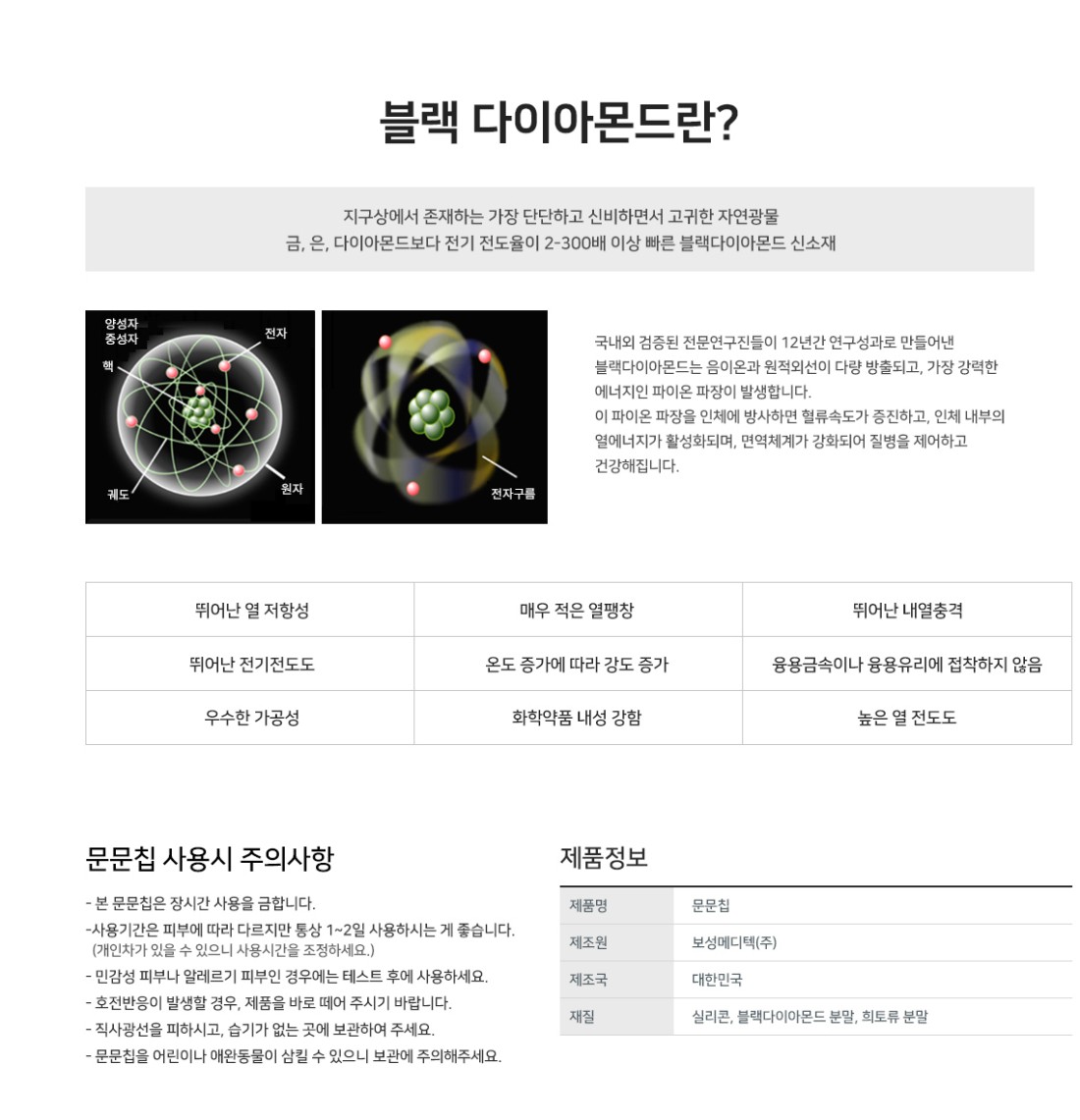 블랙 다이아몬드란?

지구상에서 존재하는 가장 단단하고 신비하면서 고귀한 자연광물
금, 은, 다이아몬드보다 전기 전도율이 2-300배 이상 빠른 블랙다이아몬드 신소재

양성자
중성자
핵
전자
궤도
원자

전자구름

국내외 검증된 전문연구진들이 12년간 연구성과로 만들어낸 블랙다이아몬드는 음이온과 원적외선이 다량 방출되고, 가장 강력한 에너지인 파이온 파장이 발생합니다.
이 파이온 파장을 인체에 방사하면 혈류속도가 증진하고, 인체 내부의 열에너지가 활성화되며, 면역체계가 강화되어 질병을 제어하고 건강해집니다.

| 뛰어난 열 저항성 | 매우 적은 열팽창 | 뛰어난 내열충격 |
|---|---|---|
| 뛰어난 전기전도도 | 온도 증가에 따라 강도 증가 | 융용금속이나 융용유리에 접착하지 않음 |
| 우수한 가공성 | 화학약품 내성 강함 | 높은 열 전도도 |

문문칩 사용시 주의사항

- 본 문문칩은 장시간 사용을 금합니다.
-사용기간은 피부에 따라 다르지만 통상 1~2일 사용하시는 게 좋습니다. (개인차가 있을 수 있으니 사용시간을 조정하세요.)
- 민감성 피부나 알레르기 피부인 경우에는 테스트 후에 사용하세요.
- 호전반응이 발생할 경우, 제품을 바로 떼어 주시기 바랍니다.
- 직사광선을 피하시고, 습기가 없는 곳에 보관하여 주세요.
- 문문칩을 어린이나 애완동물이 삼킬 수 있으니 보관에 주의해주세요.

제품정보

| 제품명 | 문문칩 |
|---|---|
| 제조원 | 보성메디텍(주) |
| 제조국 | 대한민국 |
| 재질 | 실리콘, 블랙다이아몬드 분말, 희토류 분말 |